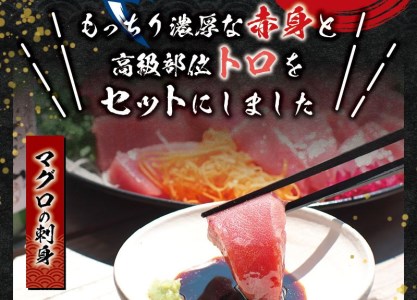 もっちり濃厚な赤身と
高級部位トロを
セットにしました

マグロの刺身